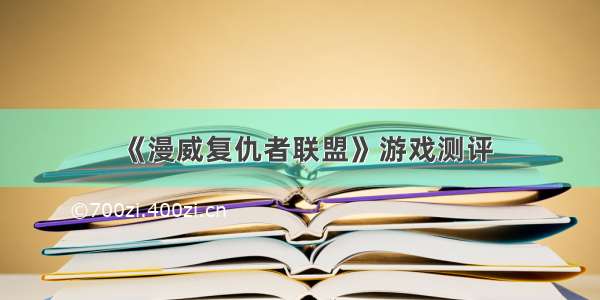 《漫威复仇者联盟》游戏测评

©700zi.400zi.cn